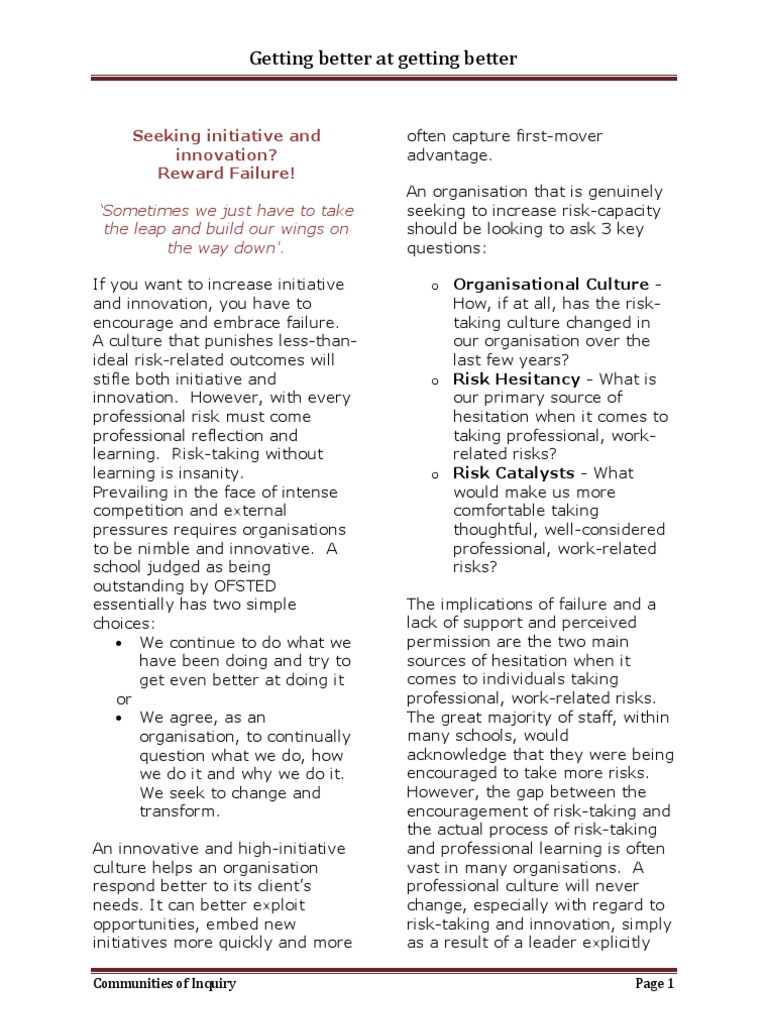 Getting better at getting better

Seeking initiative and innovation?
Reward Failure!

'Sometimes we just have to take the leap and build our wings on the way down'.

If you want to increase initiative and innovation, you have to encourage and embrace failure. A culture that punishes less-than-ideal risk-related outcomes will stifle both initiative and innovation. However, with every professional risk must come professional reflection and learning. Risk-taking without learning is insanity.
Prevailing in the face of intense competition and external pressures requires organisations to be nimble and innovative. A school judged as being outstanding by OFSTED essentially has two simple choices:
• We continue to do what we have been doing and try to get even better at doing it
or
• We agree, as an organisation, to continually question what we do, how we do it and why we do it. We seek to change and transform.

An innovative and high-initiative culture helps an organisation respond better to its client's needs. It can better exploit opportunities, embed new initiatives more quickly and more often capture first-mover advantage.

An organisation that is genuinely seeking to increase risk-capacity should be looking to ask 3 key questions:

o Organisational Culture - How, if at all, has the risk-taking culture changed in our organisation over the last few years?
o Risk Hesitancy - What is our primary source of hesitation when it comes to taking professional, work-related risks?
o Risk Catalysts - What would make us more comfortable taking thoughtful, well-considered professional, work-related risks?

The implications of failure and a lack of support and perceived permission are the two main sources of hesitation when it comes to individuals taking professional, work-related risks. The great majority of staff, within many schools, would acknowledge that they were being encouraged to take more risks. However, the gap between the encouragement of risk-taking and the actual process of risk-taking and professional learning is often vast in many organisations. A professional culture will never change, especially with regard to risk-taking and innovation, simply as a result of a leader explicitly

Communities of Inquiry
Page 1